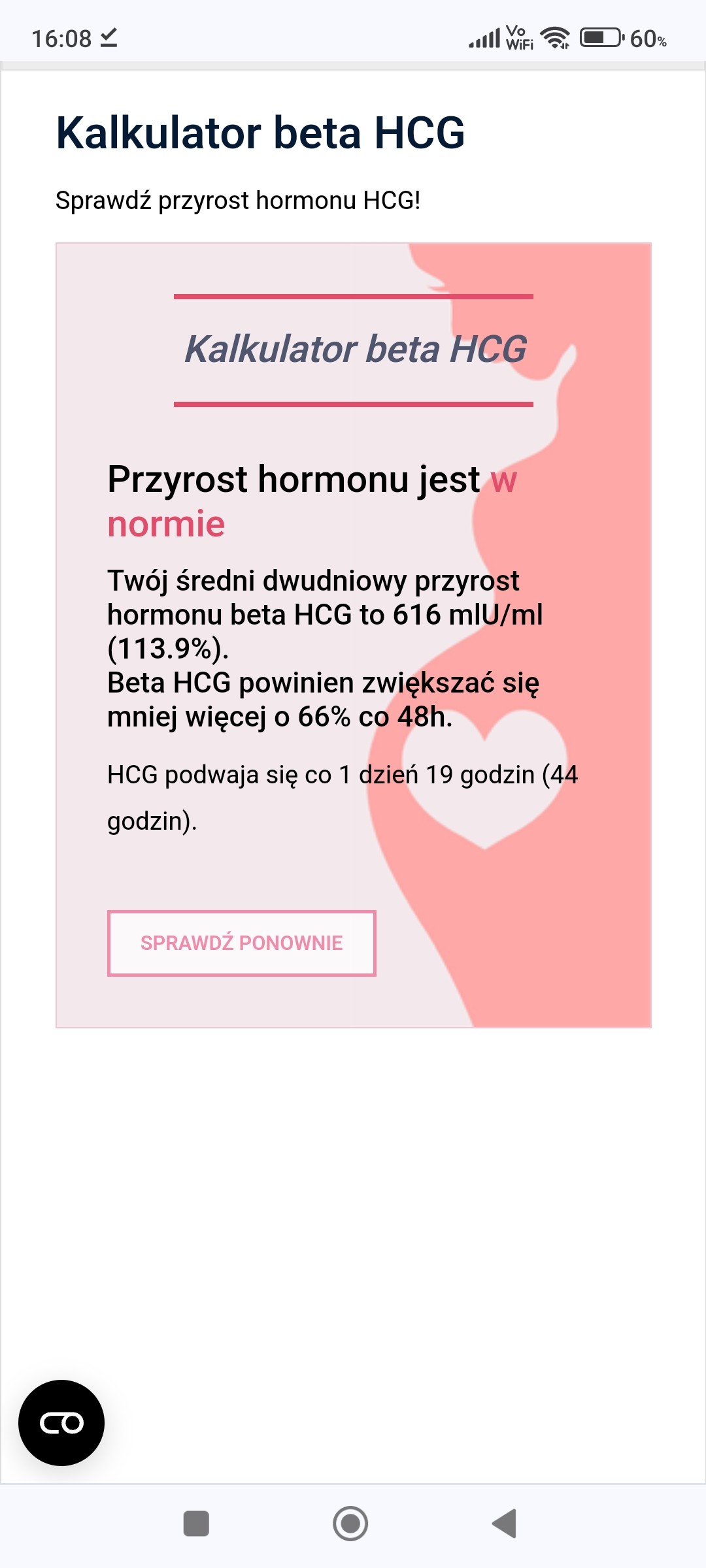 16:08 Vo WiFi 60%

Kalkulator beta HCG

Sprawdź przyrost hormonu HCG!

Kalkulator beta HCG

Przyrost hormonu jest w normie

Twój średni dwudniowy przyrost hormonu beta HCG to 616 mlU/ml (113.9%).
Beta HCG powinien zwiększać się mniej więcej o 66% co 48h.

HCG podwaja się co 1 dzień 19 godzin (44 godzin).

SPRAWDŹ PONOWNIE